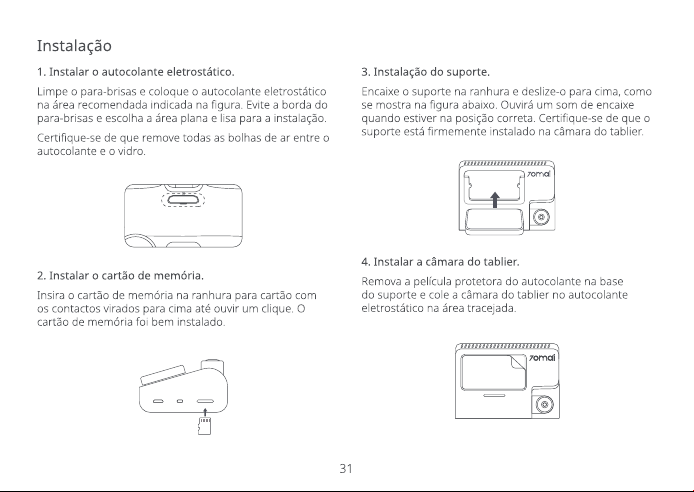 Instalação

1. Instalar o autocolante eletrostático.

Limpe o para-brisas e coloque o autocolante eletrostático na área recomendada indicada na figura. Evite a borda do para-brisas e escolha a área plana e lisa para a instalação.

Certifique-se de que remove todas as bolhas de ar entre o autocolante e o vidro.

2. Instalar o cartão de memória.

Insira o cartão de memória na ranhura para cartão com os contactos virados para cima até ouvir um clique. O cartão de memória foi bem instalado.

3. Instalação do suporte.

Encaixe o suporte na ranhura e deslize-o para cima, como se mostra na figura abaixo. Ouvirá um som de encaixe quando estiver na posição correta. Certifique-se de que o suporte está firmemente instalado na câmara do tablier.

70mai

4. Instalar a câmara do tablier.

Remova a película protetora do autocolante na base do suporte e cole a câmara do tablier no autocolante eletrostático na área tracejada.

70mai

31